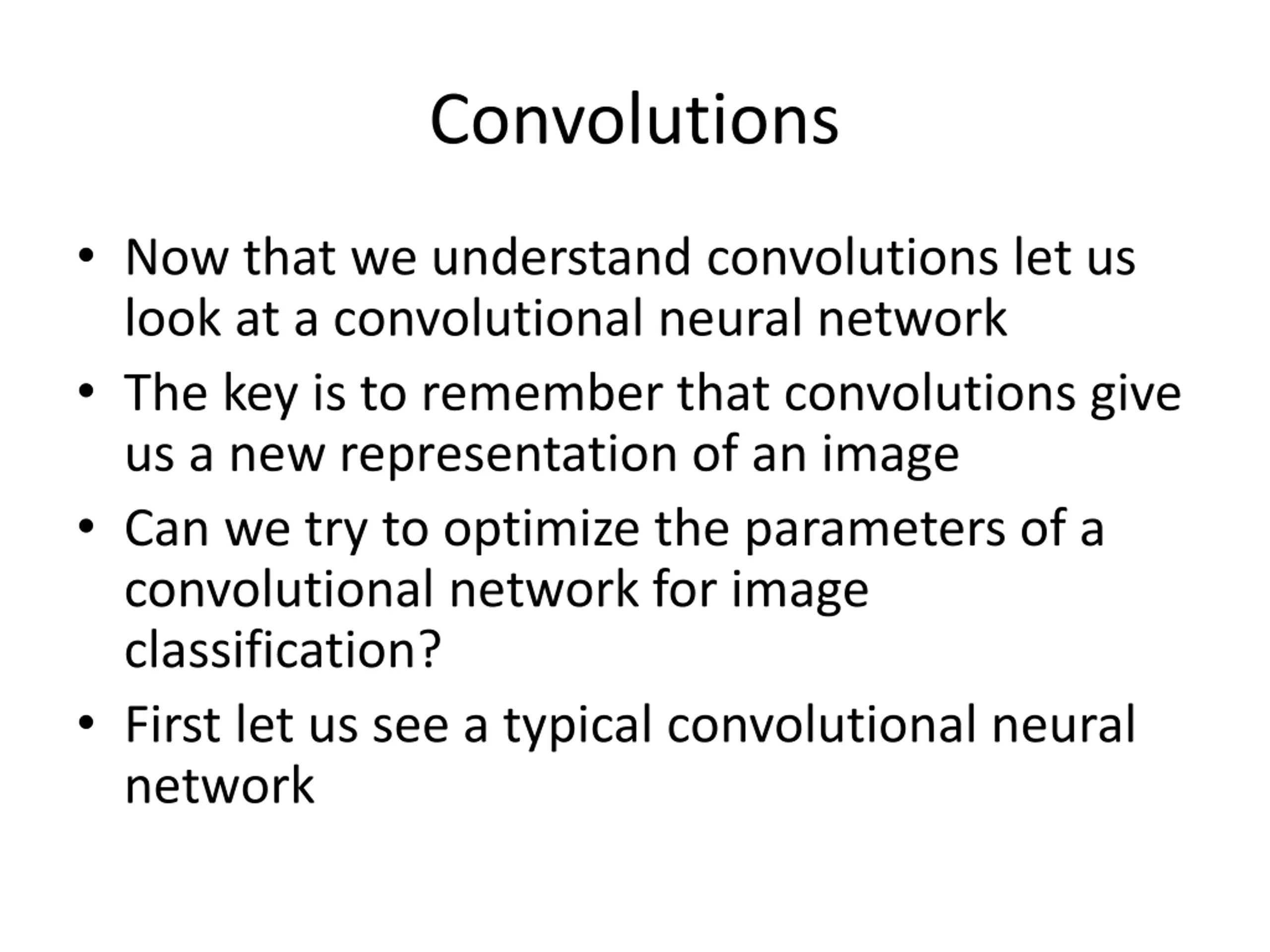 Convolutions

• Now that we understand convolutions let us look at a convolutional neural network

• The key is to remember that convolutions give us a new representation of an image

• Can we try to optimize the parameters of a convolutional network for image classification?

• First let us see a typical convolutional neural network